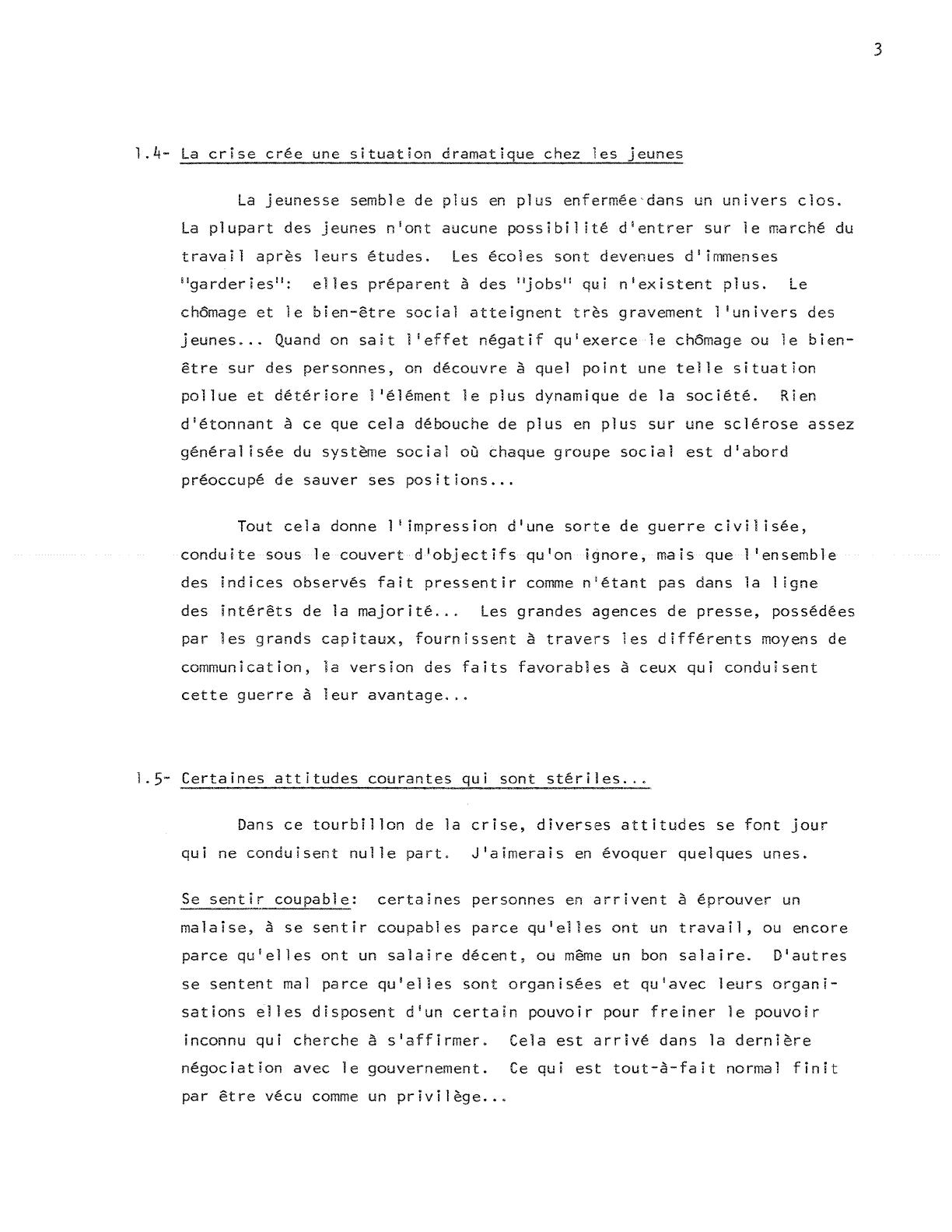 3

1.4- La crise crée une situation dramatique chez les jeunes

La jeunesse semble de plus en plus enfermée dans un univers clos. La plupart des jeunes n'ont aucune possibilité d'entrer sur le marché du travail après leurs études. Les écoles sont devenues d'immenses "garderies": elles préparent à des "jobs" qui n'existent plus. Le chômage et le bien-être social atteignent très gravement l'univers des jeunes... Quand on sait l'effet négatif qu'exerce le chômage ou le bien-être sur des personnes, on découvre à quel point une telle situation pollue et détériore l'élément le plus dynamique de la société. Rien d'étonnant à ce que cela débouche de plus en plus sur une sclérose assez généralisée du système social où chaque groupe social est d'abord préoccupé de sauver ses positions...

Tout cela donne l'impression d'une sorte de guerre civilisée, conduite sous le couvert d'objectifs qu'on ignore, mais que l'ensemble des indices observés fait pressentir comme n'étant pas dans la ligne des intérêts de la majorité... Les grandes agences de presse, possédées par les grands capitaux, fournissent à travers les différents moyens de communication, la version des faits favorables à ceux qui conduisent cette guerre à leur avantage...

1.5- Certaines attitudes courantes qui sont stériles...

Dans ce tourbillon de la crise, diverses attitudes se font jour qui ne conduisent nulle part. J'aimerais en évoquer quelques unes.

Se sentir coupable: certaines personnes en arrivent à éprouver un malaise, à se sentir coupables parce qu'elles ont un travail, ou encore parce qu'elles ont un salaire décent, ou même un bon salaire. D'autres se sentent mal parce qu'elles sont organisées et qu'avec leurs organisations elles disposent d'un certain pouvoir pour freiner le pouvoir inconnu qui cherche à s'affirmer. Cela est arrivé dans la dernière négociation avec le gouvernement. Ce qui est tout-à-fait normal finit par être vécu comme un privilège...